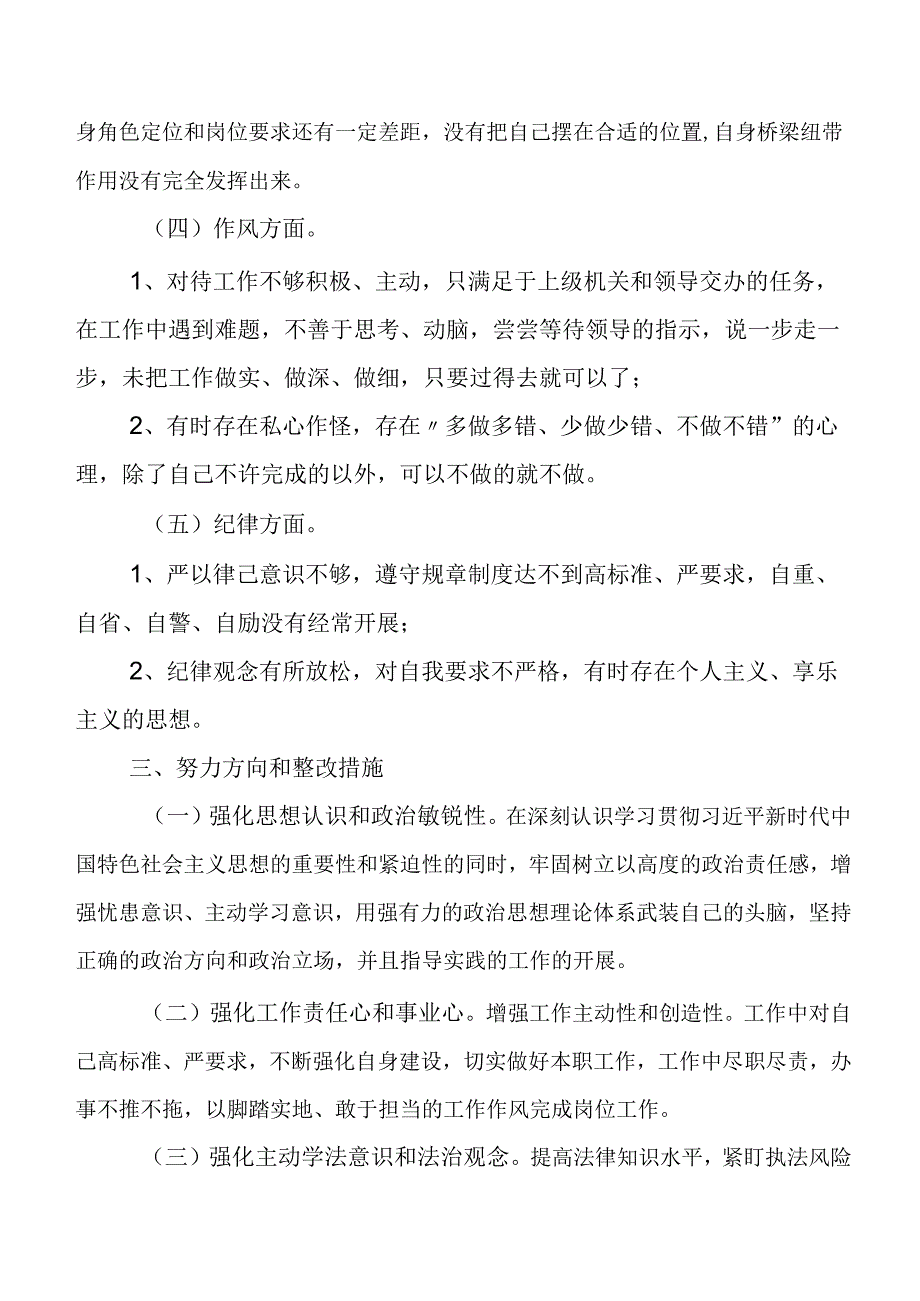 身角色定位和岗位要求还有一定差距，没有把自己摆在合适的位置,自身桥梁纽带作用没有完全发挥出来。

（四）作风方面。

1、对待工作不够积极、主动，只满足于上级机关和领导交办的任务，在工作中遇到难题，不善于思考、动脑，尝尝等待领导的指示，说一步走一步，未把工作做实、做深、做细，只要过得去就可以了；

2、有时存在私心作怪，存在〃多做多错、少做少错、不做不错”的心理，除了自己不许完成的以外，可以不做的就不做。

（五）纪律方面。

1、严以律己意识不够，遵守规章制度达不到高标准、严要求，自重、自省、自警、自励没有经常开展；

2、纪律观念有所放松，对自我要求不严格，有时存在个人主义、享乐主义的思想。

三、努力方向和整改措施

（一）强化思想认识和政治敏锐性。在深刻认识学习贯彻习近平新时代中国特色社会主义思想的重要性和紧迫性的同时，牢固树立以高度的政治责任感，增强忧患意识、主动学习意识，用强有力的政治思想理论体系武装自己的头脑，坚持正确的政治方向和政治立场，并且指导实践的工作的开展。

（二）强化工作责任心和事业心。增强工作主动性和创造性。工作中对自己高标准、严要求，不断强化自身建设，切实做好本职工作，工作中尽职尽责，办事不推不拖，以脚踏实地、敢于担当的工作作风完成岗位工作。

（三）强化主动学法意识和法治观念。提高法律知识水平，紧盯执法风险